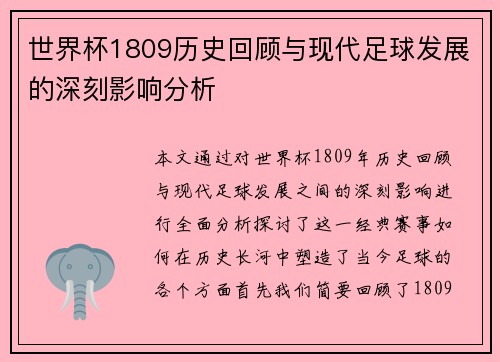 世界杯1809历史回顾与现代足球发展的深刻影响分析

本文通过对世界杯1809年历史回顾与现代足球发展之间的深刻影响进行全面分析探讨了这一经典赛事如何在历史长河中塑造了当今足球的各个方面首先我们简要回顾了1809